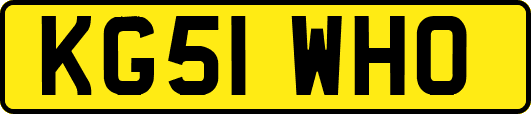 KG51 WHO